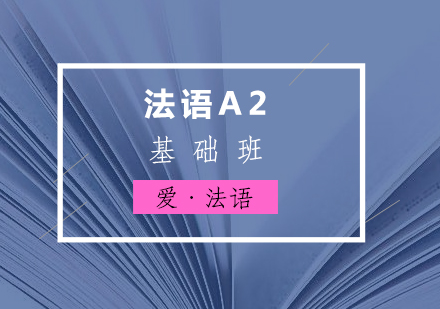 法语A2
基础班
爱·法语